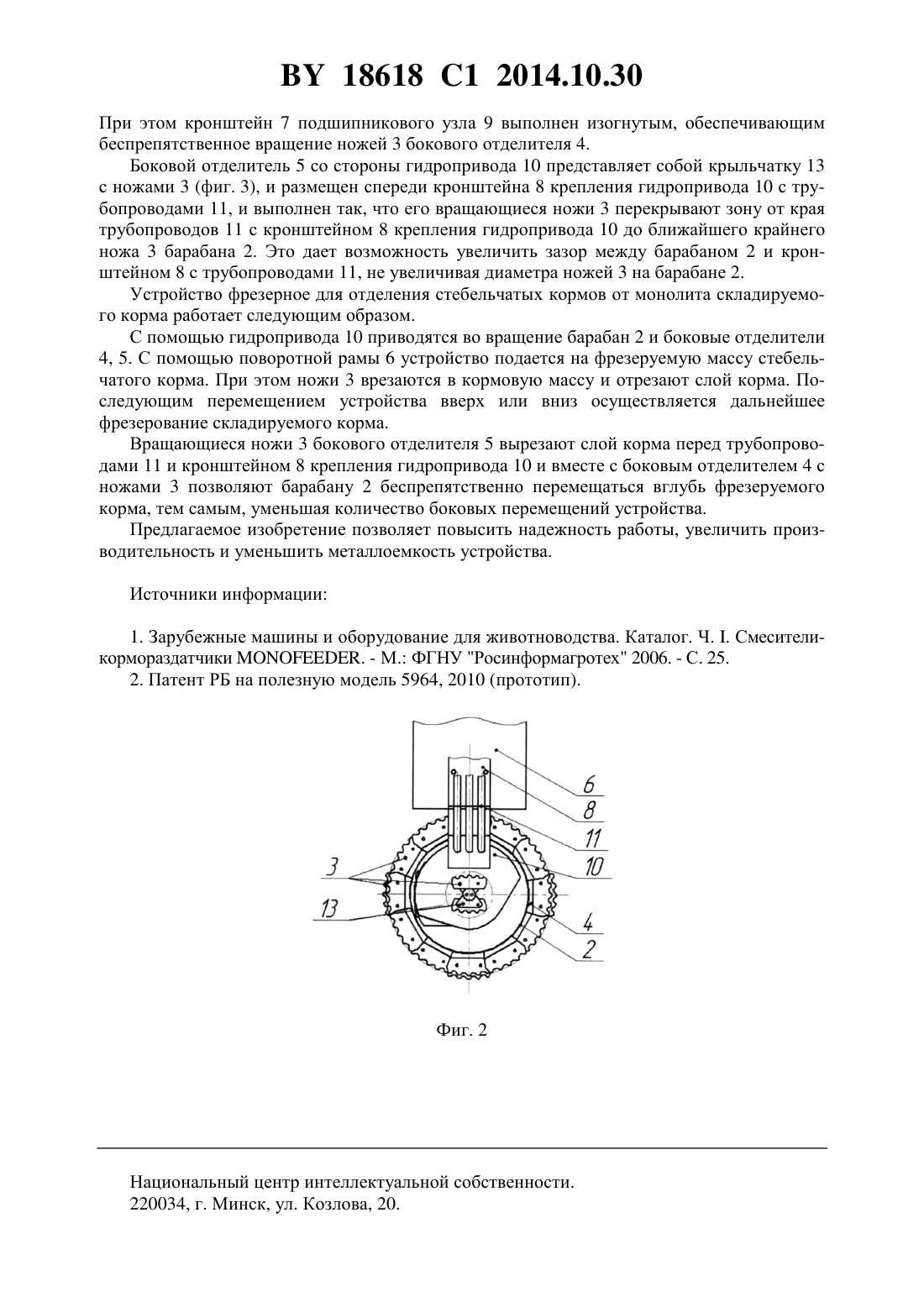 BY 18618 C1 2014.10.30

При этом кронштейн 7 подшипникового узла 9 выполнен изогнутым, обеспечивающим беспрепятственное вращение ножей 3 бокового отделителя 4.

Боковой отделитель 5 со стороны гидропривода 10 представляет собой крыльчатку 13 с ножами 3 (фиг. 3), и размещен спереди кронштейна 8 крепления гидропривода 10 с трубопроводами 11, и выполнен так, что его вращающиеся ножи 3 перекрывают зону от края трубопроводов 11 с кронштейном 8 крепления гидропривода 10 до ближайшего крайнего ножа 3 барабана 2. Это дает возможность увеличить зазор между барабаном 2 и кронштейном 8 с трубопроводами 11, не увеличивая диаметра ножей 3 на барабане 2.

Устройство фрезерное для отделения стебельчатых кормов от монолита складируемого корма работает следующим образом.

С помощью гидропривода 10 приводятся во вращение барабан 2 и боковые отделители 4, 5. С помощью поворотной рамы 6 устройство подается на фрезеруемую массу стебельчатого корма. При этом ножи 3 врезаются в кормовую массу и отрезают слой корма. Последующим перемещением устройства вверх или вниз осуществляется дальнейшее фрезерование складируемого корма.

Вращающиеся ножи 3 бокового отделителя 5 вырезают слой корма перед трубопроводами 11 и кронштейном 8 крепления гидропривода 10 и вместе с боковым отделителем 4 с ножами 3 позволяют барабану 2 беспрепятственно перемещаться вглубь фрезеруемого корма, тем самым, уменьшая количество боковых перемещений устройства.

Предлагаемое изобретение позволяет повысить надежность работы, увеличить производительность и уменьшить металлоемкость устройства.

Источники информации:

1. Зарубежные машины и оборудование для животноводства. Каталог. Ч. I. Смесители-кормораздатчики MONOFEEDER. - М.: ФГНУ "Росинформагротех" 2006. - С. 25.

2. Патент РБ на полезную модель 5964, 2010 (прототип).

6
8
11
10
3
13
4
2

Фиг. 2

Национальный центр интеллектуальной собственности.
220034, г. Минск, ул. Козлова, 20.